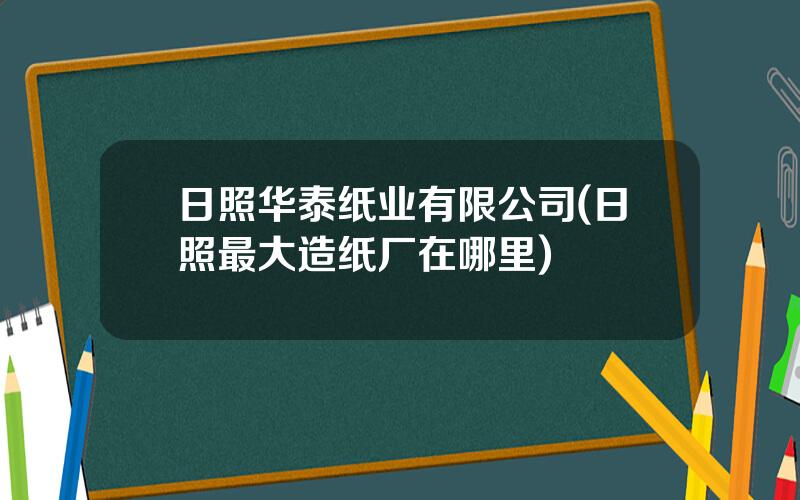 日照华泰纸业有限公司(日照最大造纸厂在哪里)